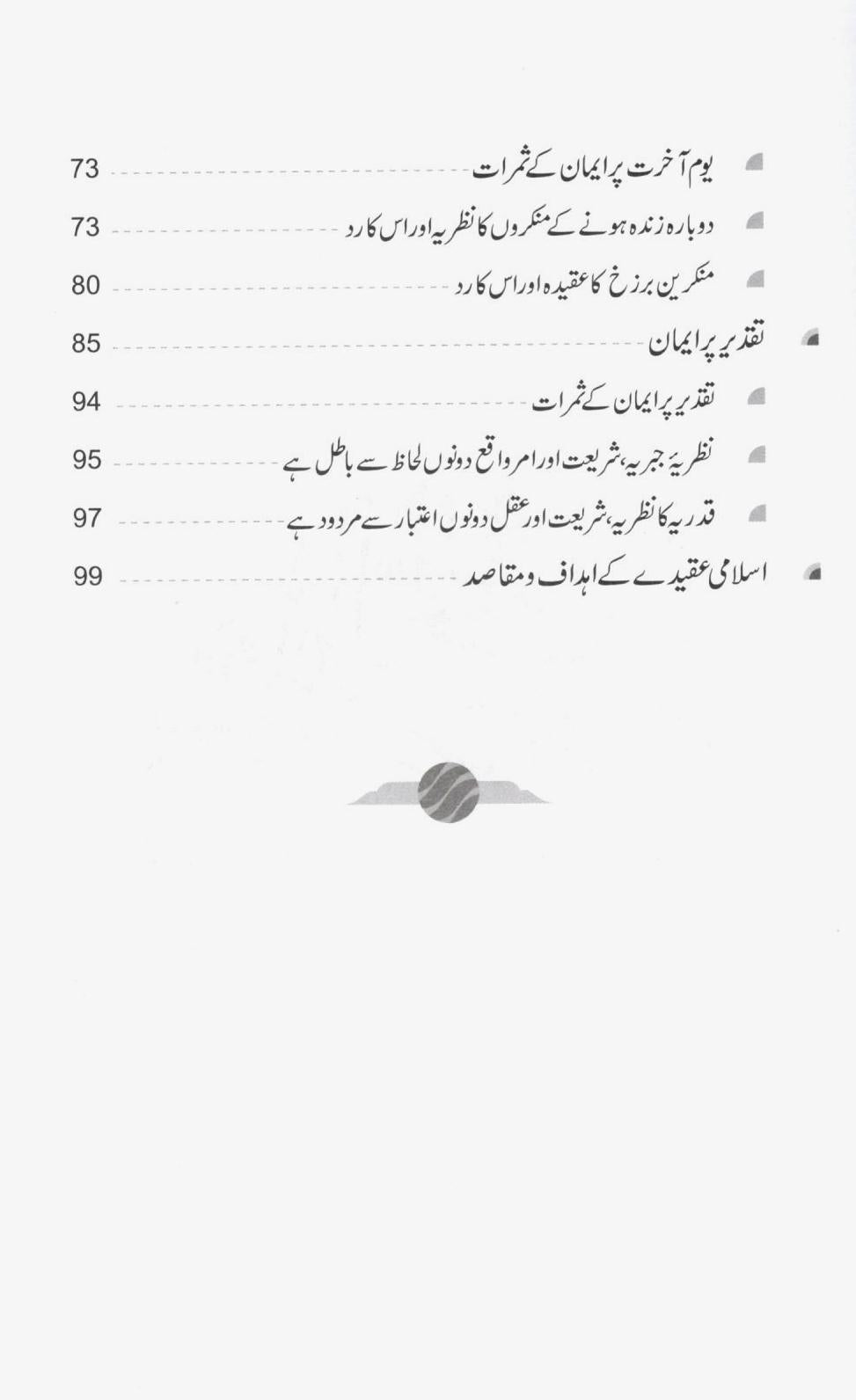 یوم آخرت پر ایمان کے ثمرات 73

دوبارہ زندہ ہونے کے منکروں کا نظریہ اور اس کا رد 73

منکرین برزخ کا عقیدہ اور اس کا رد 80

تقدیر پر ایمان 85

تقدیر پر ایمان کے ثمرات 94

نظریۂ جبریہ، شریعت اور امر واقع دونوں لحاظ سے باطل ہے 95

قدریہ کا نظریہ، شریعت اور عقل دونوں اعتبار سے مردود ہے 97

اسلامی عقیدے کے اہداف و مقاصد 99